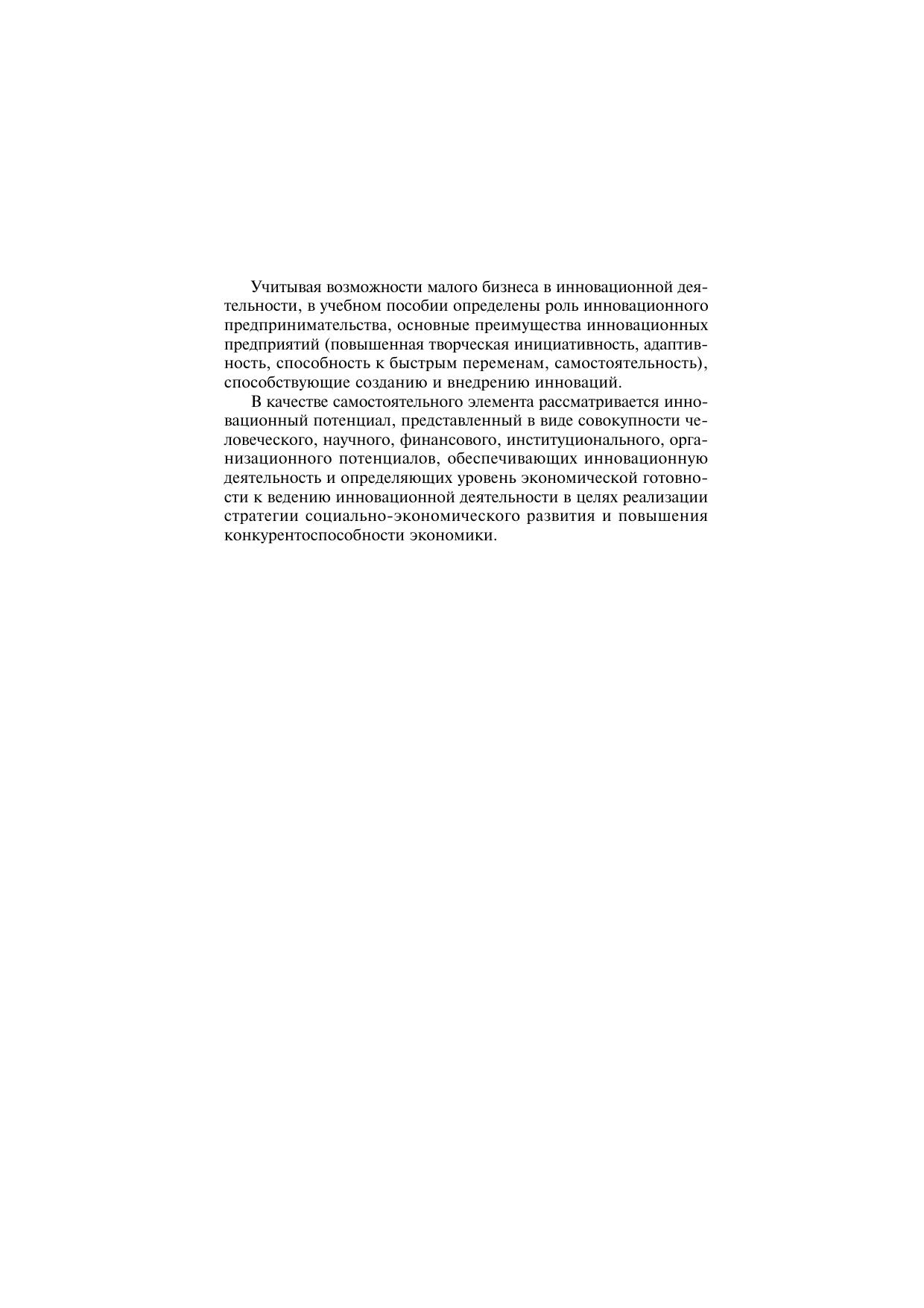 Учитывая возможности малого бизнеса в инновационной деятельности, в учебном пособии определены роль инновационного предпринимательства, основные преимущества инновационных предприятий (повышенная творческая инициативность, адаптивность, способность к быстрым переменам, самостоятельность), способствующие созданию и внедрению инноваций.

В качестве самостоятельного элемента рассматривается инновационный потенциал, представленный в виде совокупности человеческого, научного, финансового, институционального, организационного потенциалов, обеспечивающих инновационную деятельность и определяющих уровень экономической готовности к ведению инновационной деятельности в целях реализации стратегии социально-экономического развития и повышения конкурентоспособности экономики.